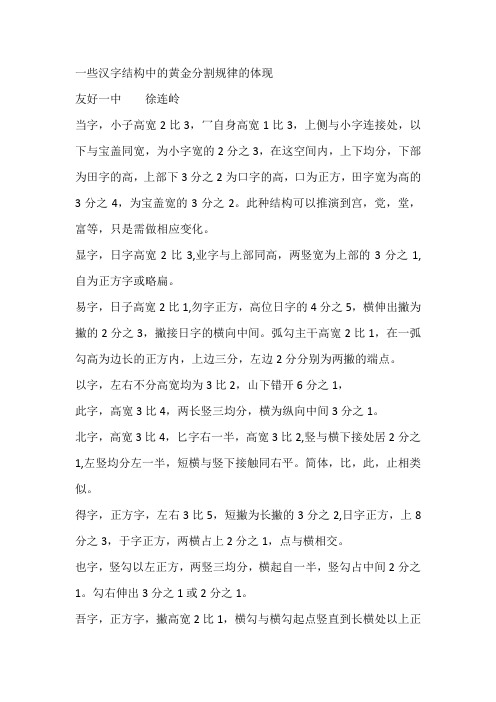 一些汉字结构中的黄金分割规律的体现

友好一中　　徐连岭

当字，小子高宽 2 比 3，冖自身高宽 1 比 3，上侧与小字连接处，以下与宝盖同宽，为小字宽的 2 分之 3，在这空间内，上下均分，下部为田字的高，上部下 3 分之 2 为口字的高，口为正方，田字宽为高的 3 分之 4，为宝盖宽的 3 分之 2。此种结构可以推演到宫，党，堂，富等，只是需做相应变化。

显字，日字高宽 2 比 3,业字与上部同高，两竖宽为上部的 3 分之 1,自为正方字或略扁。

易字，日子高宽 2 比 1,勿字正方，高位日字的 4 分之 5，横伸出撇为撇的 2 分之 3，撇接日字的横向中间。弧勾主干高宽 2 比 1，在一弧勾高为边长的正方内，上边三分，左边 2 分分别为两撇的端点。

以字，左右不分高宽均为 3 比 2，山下错开 6 分之 1，

此字，高宽 3 比 4，两长竖三均分，横为纵向中间 3 分之 1。

北字，高宽 3 比 4，匕字右一半，高宽 3 比 2,竖与横下接处居 2 分之 1,左竖均分左一半，短横与竖下接触同右平。简体，比，此，止相类似。

得字，正方字，左右 3 比 5，短撇为长撇的 3 分之 2,日字正方，上 8 分之 3，于字正方，两横占上 2 分之 1，点与横相交。

也字，竖勾以左正方，两竖三均分，横起自一半，竖勾占中间 2 分之 1。勾右伸出 3 分之 1 或 2 分之 1。

吾字，正方字，撇高宽 2 比 1，横勾与横勾起点竖直到长横处以上正